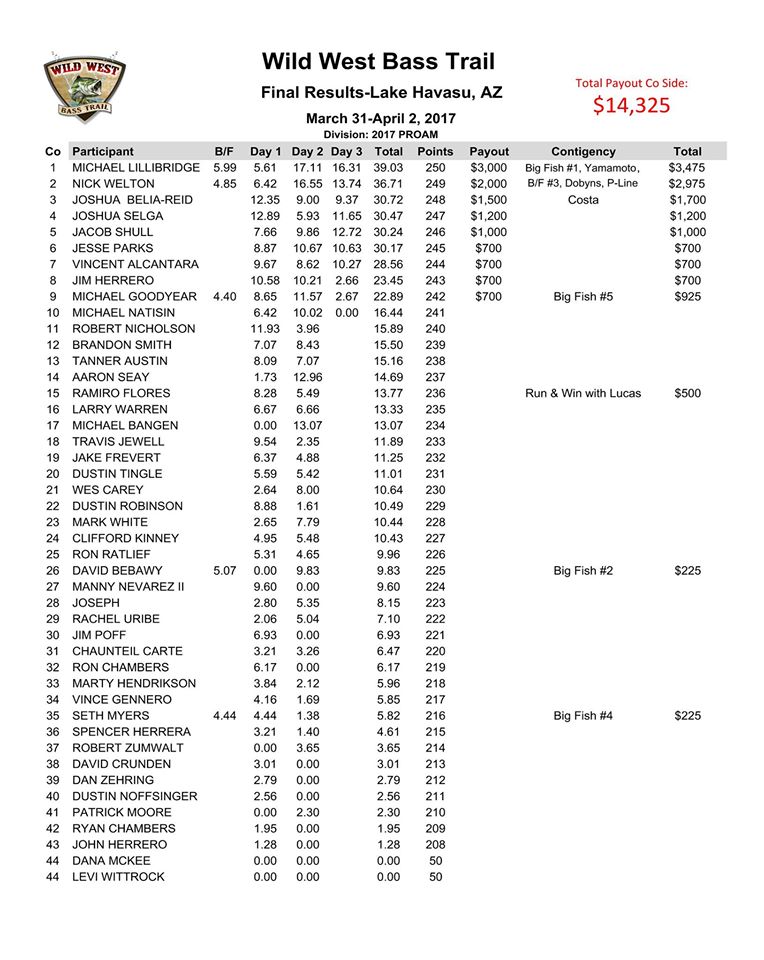 WILD WEST
BASS TRAIL

Wild West Bass Trail

Final Results-Lake Havasu, AZ

March 31-April 2, 2017

Division: 2017 PROAM

Total Payout Co Side:
$14,325

| Co | Participant | B/F | Day 1 | Day 2 | Day 3 | Total | Points | Payout | Contigency | Total |
|---|---|---|---|---|---|---|---|---|---|---|
| 1 | MICHAEL LILLIBRIDGE | 5.99 | 5.61 | 17.11 | 16.31 | 39.03 | 250 | $3,000 | Big Fish #1, Yamamoto, | $3,475 |
| 2 | NICK WELTON | 4.85 | 6.42 | 16.55 | 13.74 | 36.71 | 249 | $2,000 | B/F #3, Dobyns, P-Line | $2,975 |
| 3 | JOSHUA BELIA-REID | | 12.35 | 9.00 | 9.37 | 30.72 | 248 | $1,500 | Costa | $1,700 |
| 4 | JOSHUA SELGA | | 12.89 | 5.93 | 11.65 | 30.47 | 247 | $1,200 | | $1,200 |
| 5 | JACOB SHULL | | 7.66 | 9.86 | 12.72 | 30.24 | 246 | $1,000 | | $1,000 |
| 6 | JESSE PARKS | | 8.87 | 10.67 | 10.63 | 30.17 | 245 | $700 | | $700 |
| 7 | VINCENT ALCANTARA | | 9.67 | 8.62 | 10.27 | 28.56 | 244 | $700 | | $700 |
| 8 | JIM HERRERO | | 10.58 | 10.21 | 2.66 | 23.45 | 243 | $700 | | $700 |
| 9 | MICHAEL GOODYEAR | 4.40 | 8.65 | 11.57 | 2.67 | 22.89 | 242 | $700 | Big Fish #5 | $925 |
| 10 | MICHAEL NATISIN | | 6.42 | 10.02 | 0.00 | 16.44 | 241 | | | |
| 11 | ROBERT NICHOLSON | | 11.93 | 3.96 | | 15.89 | 240 | | | |
| 12 | BRANDON SMITH | | 7.07 | 8.43 | | 15.50 | 239 | | | |
| 13 | TANNER AUSTIN | | 8.09 | 7.07 | | 15.16 | 238 | | | |
| 14 | AARON SEAY | | 1.73 | 12.96 | | 14.69 | 237 | | | |
| 15 | RAMIRO FLORES | | 8.28 | 5.49 | | 13.77 | 236 | | Run & Win with Lucas | $500 |
| 16 | LARRY WARREN | | 6.67 | 6.66 | | 13.33 | 235 | | | |
| 17 | MICHAEL BANGEN | | 0.00 | 13.07 | | 13.07 | 234 | | | |
| 18 | TRAVIS JEWELL | | 9.54 | 2.35 | | 11.89 | 233 | | | |
| 19 | JAKE FREVERT | | 6.37 | 4.88 | | 11.25 | 232 | | | |
| 20 | DUSTIN TINGLE | | 5.59 | 5.42 | | 11.01 | 231 | | | |
| 21 | WES CAREY | | 2.64 | 8.00 | | 10.64 | 230 | | | |
| 22 | DUSTIN ROBINSON | | 8.88 | 1.61 | | 10.49 | 229 | | | |
| 23 | MARK WHITE | | 2.65 | 7.79 | | 10.44 | 228 | | | |
| 24 | CLIFFORD KINNEY | | 4.95 | 5.48 | | 10.43 | 227 | | | |
| 25 | RON RATLIEF | | 5.31 | 4.65 | | 9.96 | 226 | | | |
| 26 | DAVID BEBAWY | 5.07 | 0.00 | 9.83 | | 9.83 | 225 | | Big Fish #2 | $225 |
| 27 | MANNY NEVAREZ II | | 9.60 | 0.00 | | 9.60 | 224 | | | |
| 28 | JOSEPH | | 2.80 | 5.35 | | 8.15 | 223 | | | |
| 29 | RACHEL URIBE | | 2.06 | 5.04 | | 7.10 | 222 | | | |
| 30 | JIM POFF | | 6.93 | 0.00 | | 6.93 | 221 | | | |
| 31 | CHAUNTEIL CARTE | | 3.21 | 3.26 | | 6.47 | 220 | | | |
| 32 | RON CHAMBERS | | 6.17 | 0.00 | | 6.17 | 219 | | | |
| 33 | MARTY HENDRIKSON | | 3.84 | 2.12 | | 5.96 | 218 | | | |
| 34 | VINCE GENNERO | | 4.16 | 1.69 | | 5.85 | 217 | | | |
| 35 | SETH MYERS | 4.44 | 4.44 | 1.38 | | 5.82 | 216 | | Big Fish #4 | $225 |
| 36 | SPENCER HERRERA | | 3.21 | 1.40 | | 4.61 | 215 | | | |
| 37 | ROBERT ZUMWALT | | 0.00 | 3.65 | | 3.65 | 214 | | | |
| 38 | DAVID CRUNDEN | | 3.01 | 0.00 | | 3.01 | 213 | | | |
| 39 | DAN ZEHRING | | 2.79 | 0.00 | | 2.79 | 212 | | | |
| 40 | DUSTIN NOFFSINGER | | 2.56 | 0.00 | | 2.56 | 211 | | | |
| 41 | PATRICK MOORE | | 0.00 | 2.30 | | 2.30 | 210 | | | |
| 42 | RYAN CHAMBERS | | 1.95 | 0.00 | | 1.95 | 209 | | | |
| 43 | JOHN HERRERO | | 1.28 | 0.00 | | 1.28 | 208 | | | |
| 44 | DANA MCKEE | | 0.00 | 0.00 | | 0.00 | 50 | | | |
| 44 | LEVI WITTROCK | | 0.00 | 0.00 | | 0.00 | 50 | | | |